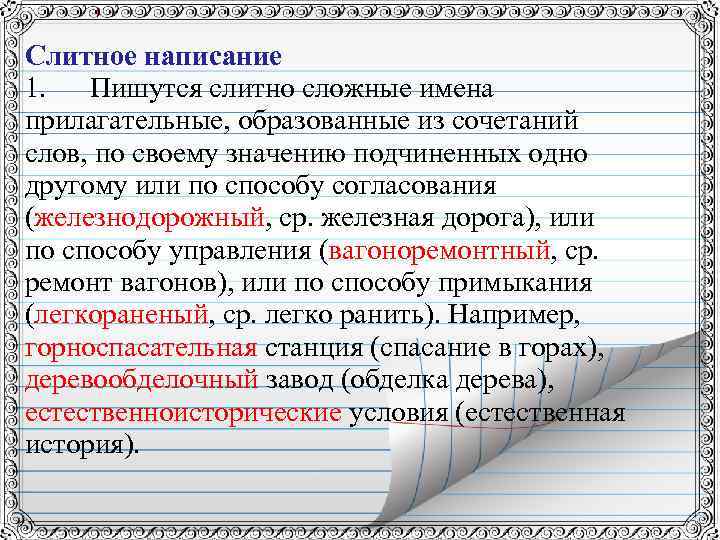 Слитное написание

1. Пишутся слитно сложные имена прилагательные, образованные из сочетаний слов, по своему значению подчиненных одно другому или по способу согласования (железнодорожный, ср. железная дорога), или по способу управления (вагоноремонтный, ср. ремонт вагонов), или по способу примыкания (легкораненый, ср. легко ранить). Например, горноспасательная станция (спасание в горах), деревообделочный завод (обделка дерева), естественноисторические условия (естественная история).